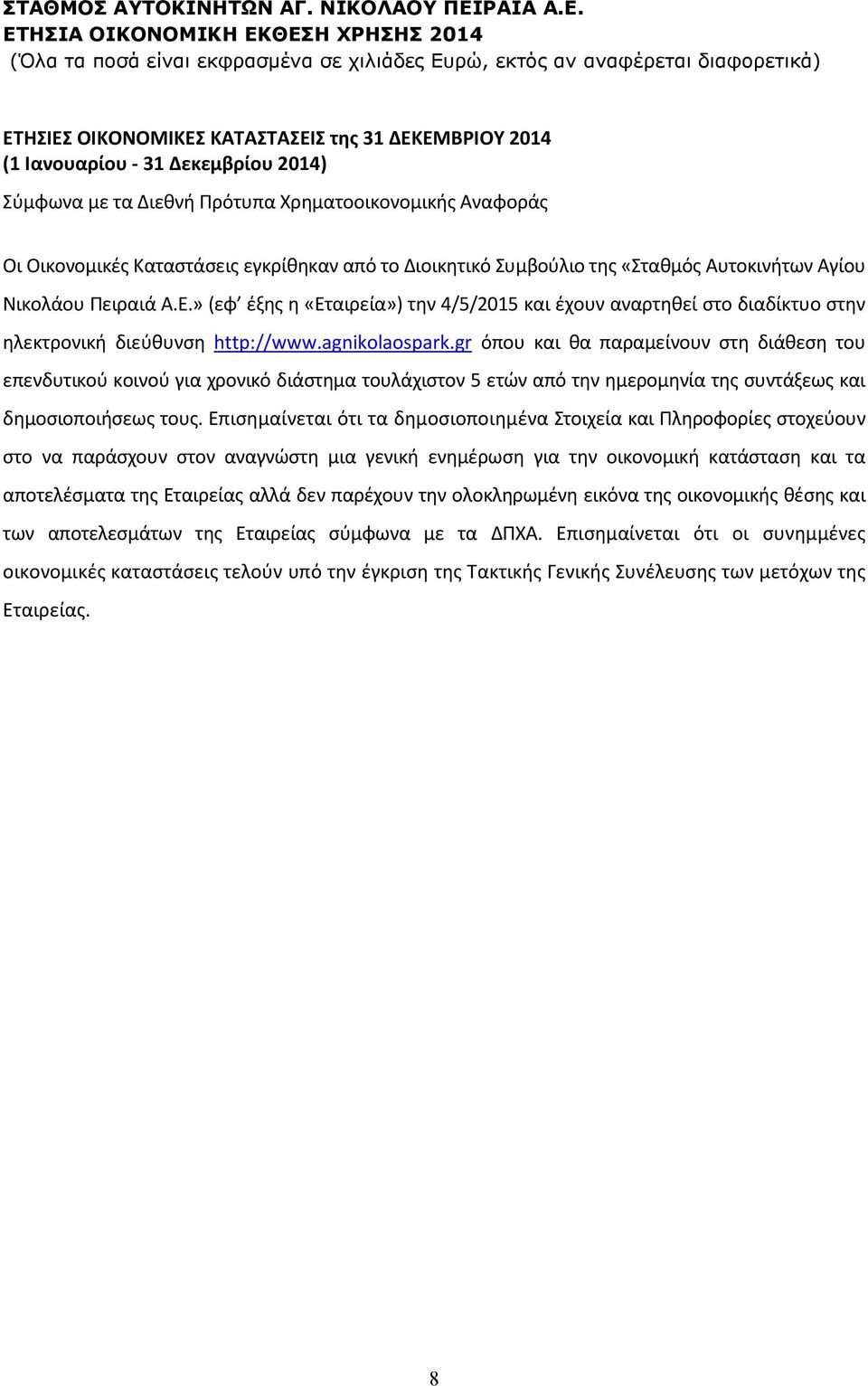 ΣΤΑΘΜΟΣ ΑΥΤΟΚΙΝΗΤΩΝ ΑΓ. ΝΙΚΟΛΑΟΥ ΠΕΙΡΑΙΑ Α.Ε.
ΕΤΗΣΙΑ ΟΙΚΟΝΟΜΙΚΗ ΕΚΘΕΣΗ ΧΡΗΣΗΣ 2014
(Όλα τα ποσά είναι εκφρασμένα σε χιλιάδες Ευρώ, εκτός αν αναφέρεται διαφορετικά)

ΕΤΗΣΙΕΣ ΟΙΚΟΝΟΜΙΚΕΣ ΚΑΤΑΣΤΑΣΕΙΣ της 31 ΔΕΚΕΜΒΡΙΟΥ 2014
(1 Ιανουαρίου - 31 Δεκεμβρίου 2014)
Σύμφωνα με τα Διεθνή Πρότυπα Χρηματοοικονομικής Αναφοράς

Οι Οικονομικές Καταστάσεις εγκρίθηκαν από το Διοικητικό Συμβούλιο της «Σταθμός Αυτοκινήτων Αγίου Νικολάου Πειραιά Α.Ε.» (εφ' έξης η «Εταιρεία») την 4/5/2015 και έχουν αναρτηθεί στο διαδίκτυο στην ηλεκτρονική διεύθυνση http://www.agnikolaospark.gr όπου και θα παραμείνουν στη διάθεση του επενδυτικού κοινού για χρονικό διάστημα τουλάχιστον 5 ετών από την ημερομηνία της συντάξεως και δημοσιοποιήσεως τους. Επισημαίνεται ότι τα δημοσιοποιημένα Στοιχεία και Πληροφορίες στοχεύουν στο να παράσχουν στον αναγνώστη μια γενική ενημέρωση για την οικονομική κατάσταση και τα αποτελέσματα της Εταιρείας αλλά δεν παρέχουν την ολοκληρωμένη εικόνα της οικονομικής θέσης και των αποτελεσμάτων της Εταιρείας σύμφωνα με τα ΔΠΧΑ. Επισημαίνεται ότι οι συνημμένες οικονομικές καταστάσεις τελούν υπό την έγκριση της Τακτικής Γενικής Συνέλευσης των μετόχων της Εταιρείας.

8